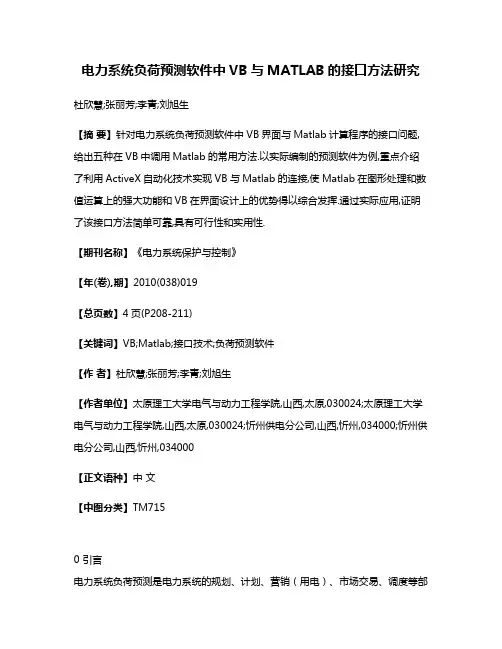 电力系统负荷预测软件中 VB 与 MATLAB 的接口方法研究

杜欣慧;张丽芳;李青;刘旭生

【摘 要】针对电力系统负荷预测软件中 VB 界面与 Matlab 计算程序的接口问题,给出五种在 VB 中调用 Matlab 的常用方法.以实际编制的预测软件为例,重点介绍了利用 ActiveX 自动化技术实现 VB 与 Matlab 的连接,使 Matlab 在图形处理和数值运算上的强大功能和 VB 在界面设计上的优势得以综合发挥.通过实际应用,证明了该接口方法简单可靠,具有可行性和实用性.

【期刊名称】《电力系统保护与控制》

【年(卷),期】2010(038)019

【总页数】4 页(P208-211)

【关键词】VB;Matlab;接口技术;负荷预测软件

【作 者】杜欣慧;张丽芳;李青;刘旭生

【作者单位】太原理工大学电气与动力工程学院,山西,太原,030024;太原理工大学电气与动力工程学院,山西,太原,030024;忻州供电分公司,山西,忻州,034000;忻州供电分公司,山西,忻州,034000

【正文语种】中 文

【中图分类】TM715

0 引言

电力系统负荷预测是电力系统的规划、计划、营销（用电）、市场交易、调度等部